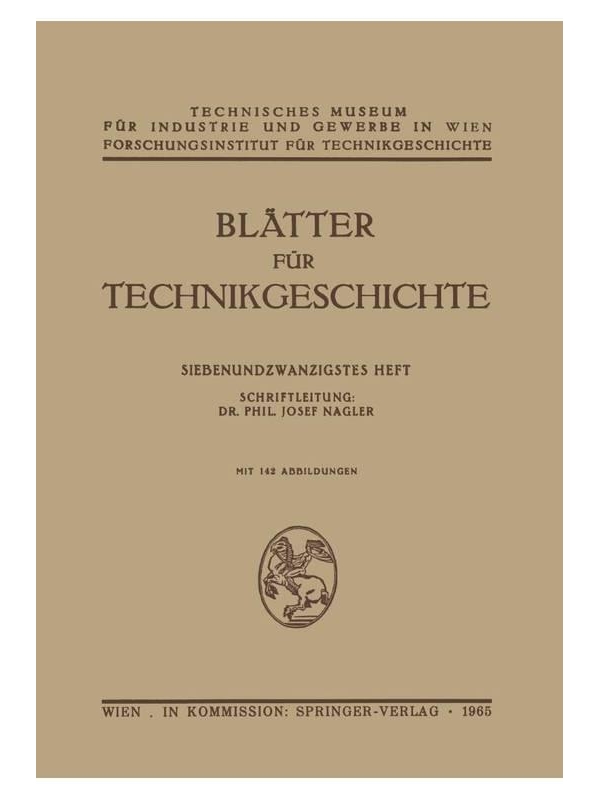 TECHNISCHES MUSEUM
FÜR INDUSTRIE UND GEWERBE IN WIEN
FORSCHUNGSINSTITUT FÜR TECHNIKGESCHICHTE

BLÄTTER
FÜR
TECHNIKGESCHICHTE

SIEBENUNDZWANZIGSTES HEFT

SCHRIFTLEITUNG:
DR. PHIL. JOSEF NAGLER

MIT 142 ABBILDUNGEN

WIEN . IN KOMMISSION: SPRINGER-VERLAG · 1965